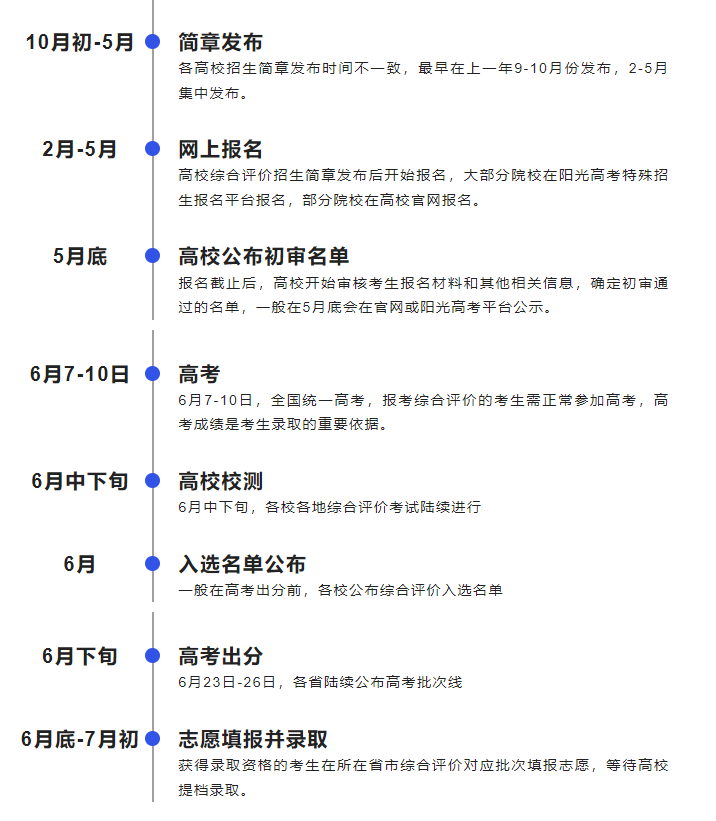 10月初-5月
简章发布
各高校招生简章发布时间不一致，最早在上一年9-10月份发布，2-5月集中发布。

2月-5月
网上报名
高校综合评价招生简章发布后开始报名，大部分院校在阳光高考特殊招生报名平台报名，部分院校在高校官网报名。

5月底
高校公布初审名单
报名截止后，高校开始审核考生报名材料和其他相关信息，确定初审通过的名单，一般在5月底会在官网或阳光高考平台公示。

6月7-10日
高考
6月7-10日，全国统一高考，报考综合评价的考生需正常参加高考，高考成绩是考生录取的重要依据。

6月中下旬
高校校测
6月中下旬，各校各地综合评价考试陆续进行

6月
入选名单公布
一般在高考出分前，各校公布综合评价入选名单

6月下旬
高考出分
6月23日-26日，各省陆续公布高考批次线

6月底-7月初
志愿填报并录取
获得录取资格的考生在所在省市综合评价对应批次填报志愿，等待高校提档录取。